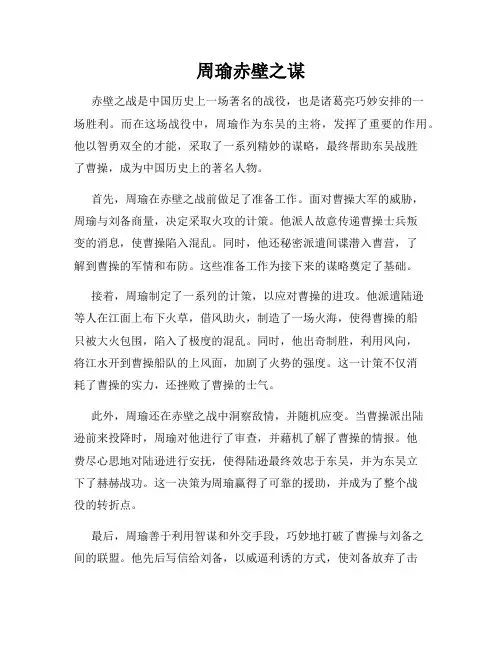 周瑜赤壁之谋

赤壁之战是中国历史上一场著名的战役，也是诸葛亮巧妙安排的一场胜利。而在这场战役中，周瑜作为东吴的主将，发挥了重要的作用。他以智勇双全的才能，采取了一系列精妙的谋略，最终帮助东吴战胜了曹操，成为中国历史上的著名人物。

首先，周瑜在赤壁之战前做足了准备工作。面对曹操大军的威胁，周瑜与刘备商量，决定采取火攻的计策。他派人故意传递曹操士兵叛变的消息，使曹操陷入混乱。同时，他还秘密派遣间谍潜入曹营，了解到曹操的军情和布防。这些准备工作为接下来的谋略奠定了基础。

接着，周瑜制定了一系列的计策，以应对曹操的进攻。他派遣陆逊等人在江面上布下火草，借风助火，制造了一场火海，使得曹操的船只被大火包围，陷入了极度的混乱。同时，他出奇制胜，利用风向，将江水开到曹操船队的上风面，加剧了火势的强度。这一计策不仅消耗了曹操的实力，还挫败了曹操的士气。

此外，周瑜还在赤壁之战中洞察敌情，并随机应变。当曹操派出陆逊前来投降时，周瑜对他进行了审查，并藉机了解了曹操的情报。他费尽心思地对陆逊进行安抚，使得陆逊最终效忠于东吴，并为东吴立下了赫赫战功。这一决策为周瑜赢得了可靠的援助，并成为了整个战役的转折点。

最后，周瑜善于利用智谋和外交手段，巧妙地打破了曹操与刘备之间的联盟。他先后写信给刘备，以威逼利诱的方式，使刘备放弃了击